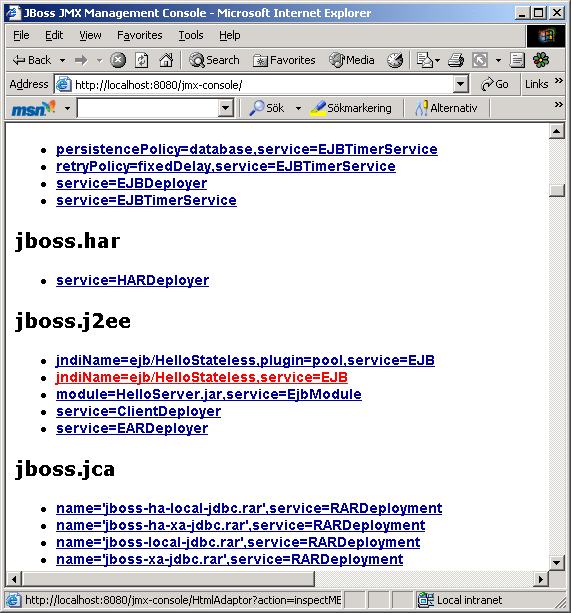 JBoss JMX Management Console - Microsoft Internet Explorer

File Edit View Favorites Tools Help

Back Search Favorites Media

Address http://localhost:8080/jmx-console/ Go Links

msn Sök Sökmarkering Alternativ

- persistencePolicy=database,service=EJBTimerService
- retryPolicy=fixedDelay,service=EJBTimerService
- service=EJBDeployer
- service=EJBTimerService

jboss.har

- service=HARDeployer

jboss.j2ee

- jndiName=ejb/HelloStateless,plugin=pool,service=EJB
- jndiName=ejb/HelloStateless,service=EJB
- module=HelloServer.jar,service=EjbModule
- service=ClientDeployer
- service=EARDeployer

jboss.jca

- name='jboss-ha-local-jdbc.rar',service=RARDeployment
- name='jboss-ha-xa-jdbc.rar',service=RARDeployment
- name='jboss-local-jdbc.rar',service=RARDeployment
- name='jboss-xa-jdbc.rar',service=RARDeployment

http://localhost:8080/jmx-console/HtmlAdaptor?action=inspectME Local intranet